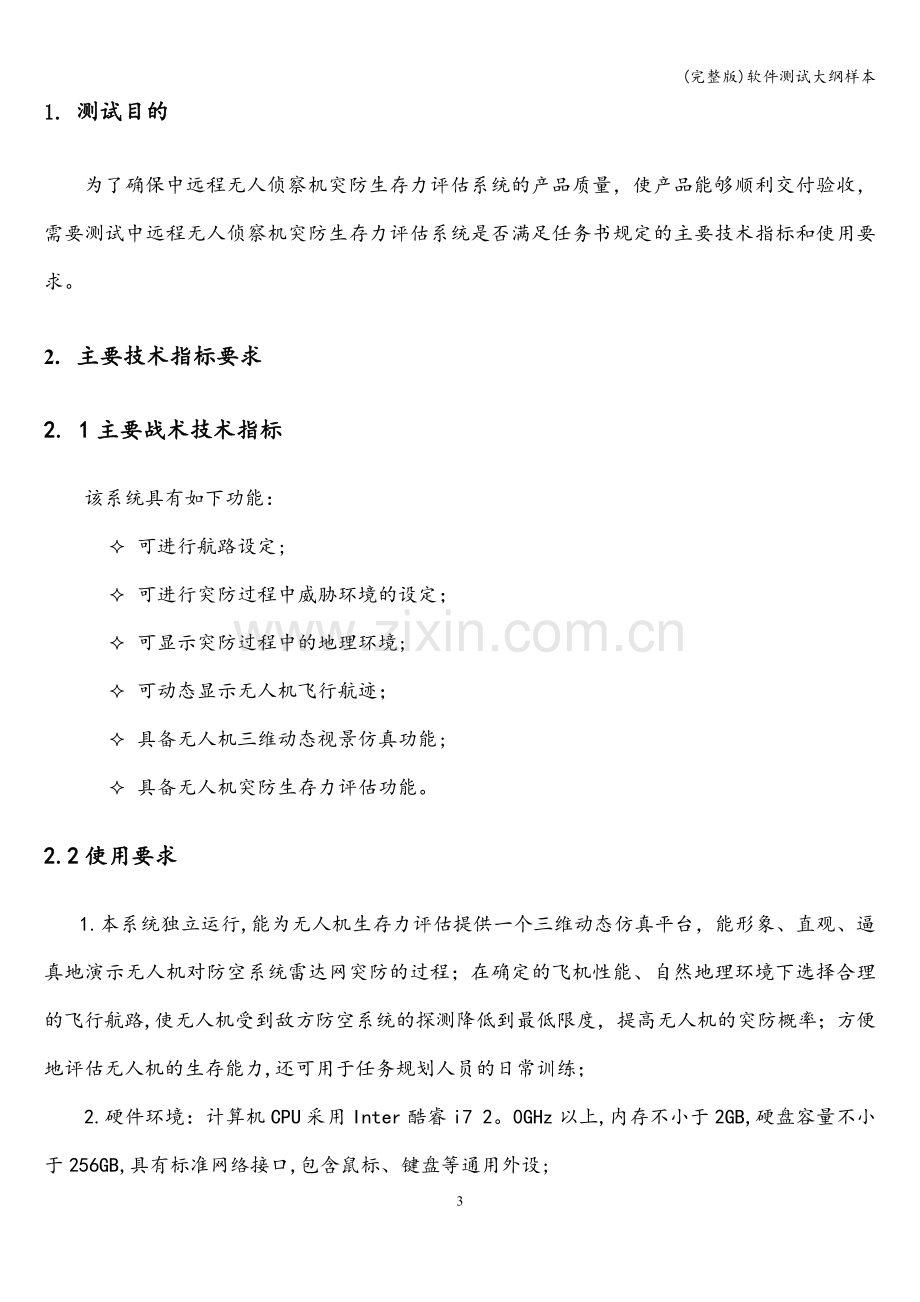 (完整版)软件测试大纲样本

1. 测试目的

为了确保中远程无人侦察机突防生存力评估系统的产品质量，使产品能够顺利交付验收，需要测试中远程无人侦察机突防生存力评估系统是否满足任务书规定的主要技术指标和使用要求。

2. 主要技术指标要求

2. 1主要战术技术指标

该系统具有如下功能：

✧ 可进行航路设定；

✧ 可进行突防过程中威胁环境的设定；

✧ 可显示突防过程中的地理环境；

✧ 可动态显示无人机飞行航迹；

✧ 具备无人机三维动态视景仿真功能；

✧ 具备无人机突防生存力评估功能。

2.2使用要求

1.本系统独立运行，能为无人机生存力评估提供一个三维动态仿真平台，能形象、直观、逼真地演示无人机对防空系统雷达网突防的过程；在确定的飞机性能、自然地理环境下选择合理的飞行航路，使无人机受到敌方防空系统的探测降低到最低限度，提高无人机的突防概率；方便地评估无人机的生存能力，还可用于任务规划人员的日常训练；

2.硬件环境：计算机CPU采用Inter酷睿i7 2。0GHz以上，内存不小于2GB，硬盘容量不小于256GB，具有标准网络接口，包含鼠标、键盘等通用外设；

3

www.zixin.com.cn